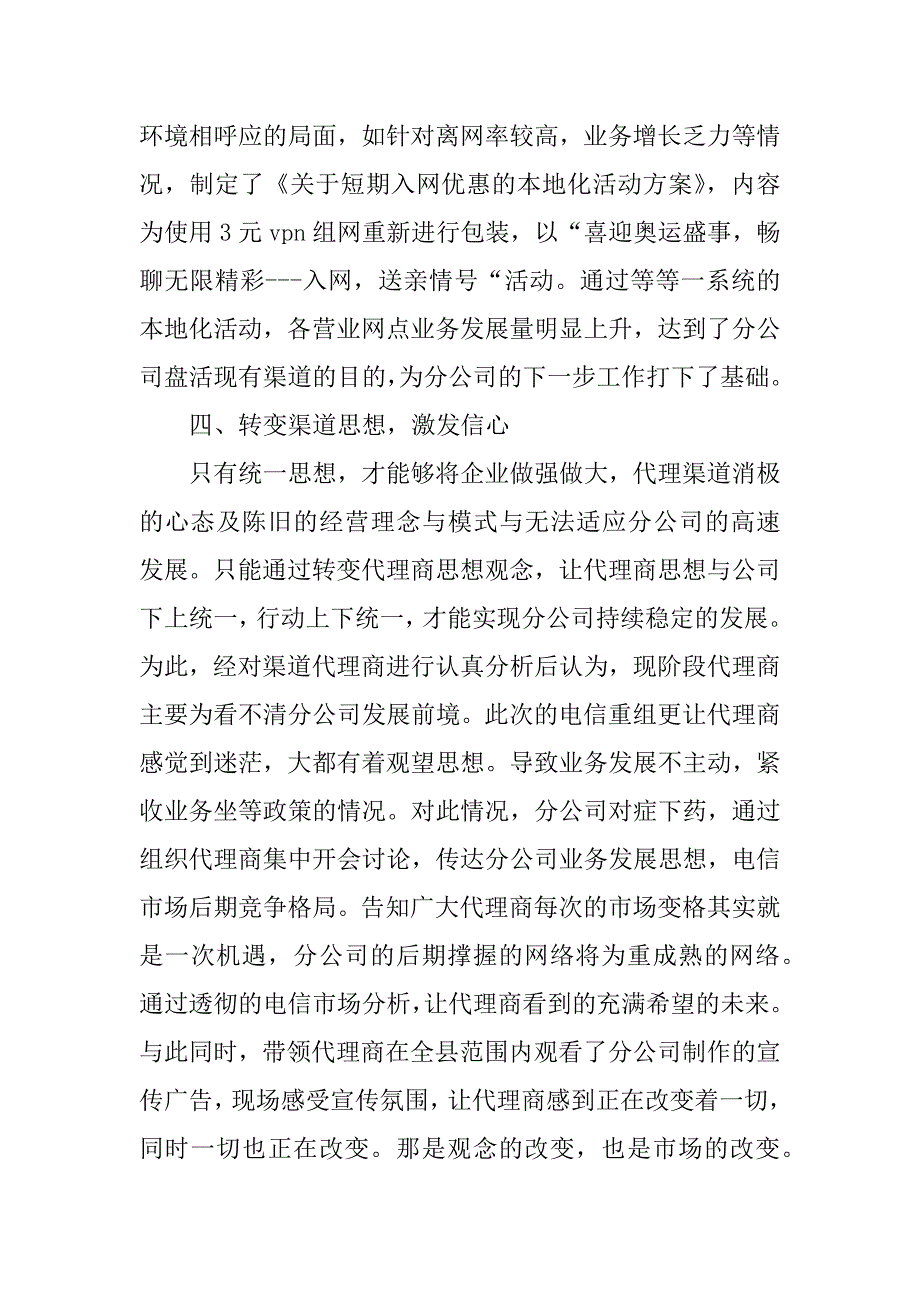 环境相呼应的局面，如针对离网率较高，业务增长乏力等情况，制定了《关于短期入网优惠的本地化活动方案》，内容为使用 3 元 vpn 组网重新进行包装，以“喜迎奥运盛事，畅聊无限精彩---入网，送亲情号“活动。通过等等一系统的本地化活动，各营业网点业务发展量明显上升，达到了分公司盘活现有渠道的目的，为分公司的下一步工作打下了基础。

四、转变渠道思想，激发信心

只有统一思想，才能够将企业做强做大，代理渠道消极的心态及陈旧的经营理念与模式与无法适应分公司的高速发展。只能通过转变代理商思想观念，让代理商思想与公司下上统一，行动上下统一，才能实现分公司持续稳定的发展。为此，经对渠道代理商进行认真分析后认为，现阶段代理商主要为看不清分公司发展前境。此次的电信重组更让代理商感觉到迷茫，大都有着观望思想。导致业务发展不主动，紧收业务坐等政策的情况。对此情况，分公司对症下药，通过组织代理商集中开会讨论，传达分公司业务发展思想，电信市场后期竞争格局。告知广大代理商每次的市场变格其实就是一次机遇，分公司的后期撑握的网络将为重成熟的网络。通过透彻的电信市场分析，让代理商看到的充满希望的未来。与此同时，带领代理商在全县范围内观看了分公司制作的宣传广告，现场感受宣传氛围，让代理商感到正在改变着一切，同时一切也正在改变。那是观念的改变，也是市场的改变。